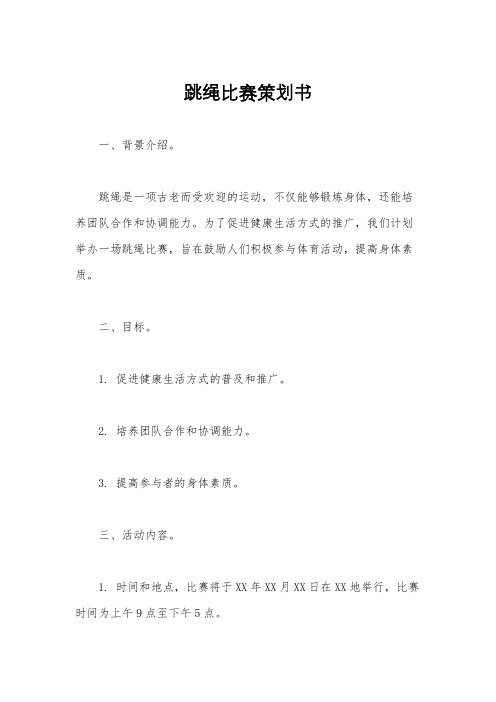 跳绳比赛策划书

一、背景介绍。

跳绳是一项古老而受欢迎的运动，不仅能够锻炼身体，还能培养团队合作和协调能力。为了促进健康生活方式的推广，我们计划举办一场跳绳比赛，旨在鼓励人们积极参与体育活动，提高身体素质。

二、目标。

1. 促进健康生活方式的普及和推广。

2. 培养团队合作和协调能力。

3. 提高参与者的身体素质。

三、活动内容。

1. 时间和地点，比赛将于XX年XX月XX日在XX地举行，比赛时间为上午9点至下午5点。